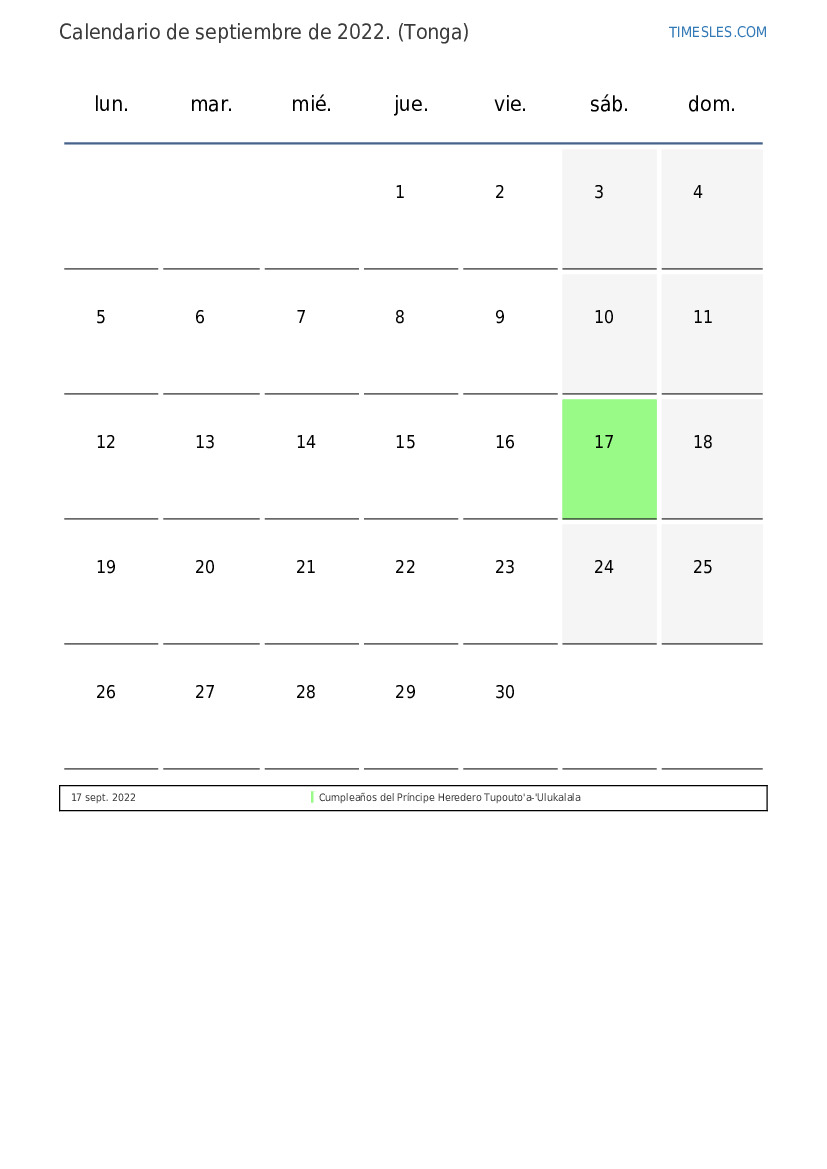 Calendario de septiembre de 2022. (Tonga)

TIMESLES.COM

| lun. | mar. | mié. | jue. | vie. | sáb. | dom. |
|---|---|---|---|---|---|---|
| | | | 1 | 2 | 3 | 4 |
| 5 | 6 | 7 | 8 | 9 | 10 | 11 |
| 12 | 13 | 14 | 15 | 16 | 17 | 18 |
| 19 | 20 | 21 | 22 | 23 | 24 | 25 |
| 26 | 27 | 28 | 29 | 30 | | |

| 17 sept. 2022 | Cumpleaños del Príncipe Heredero Tupouto'a-'Ulukalala |
|---|---|